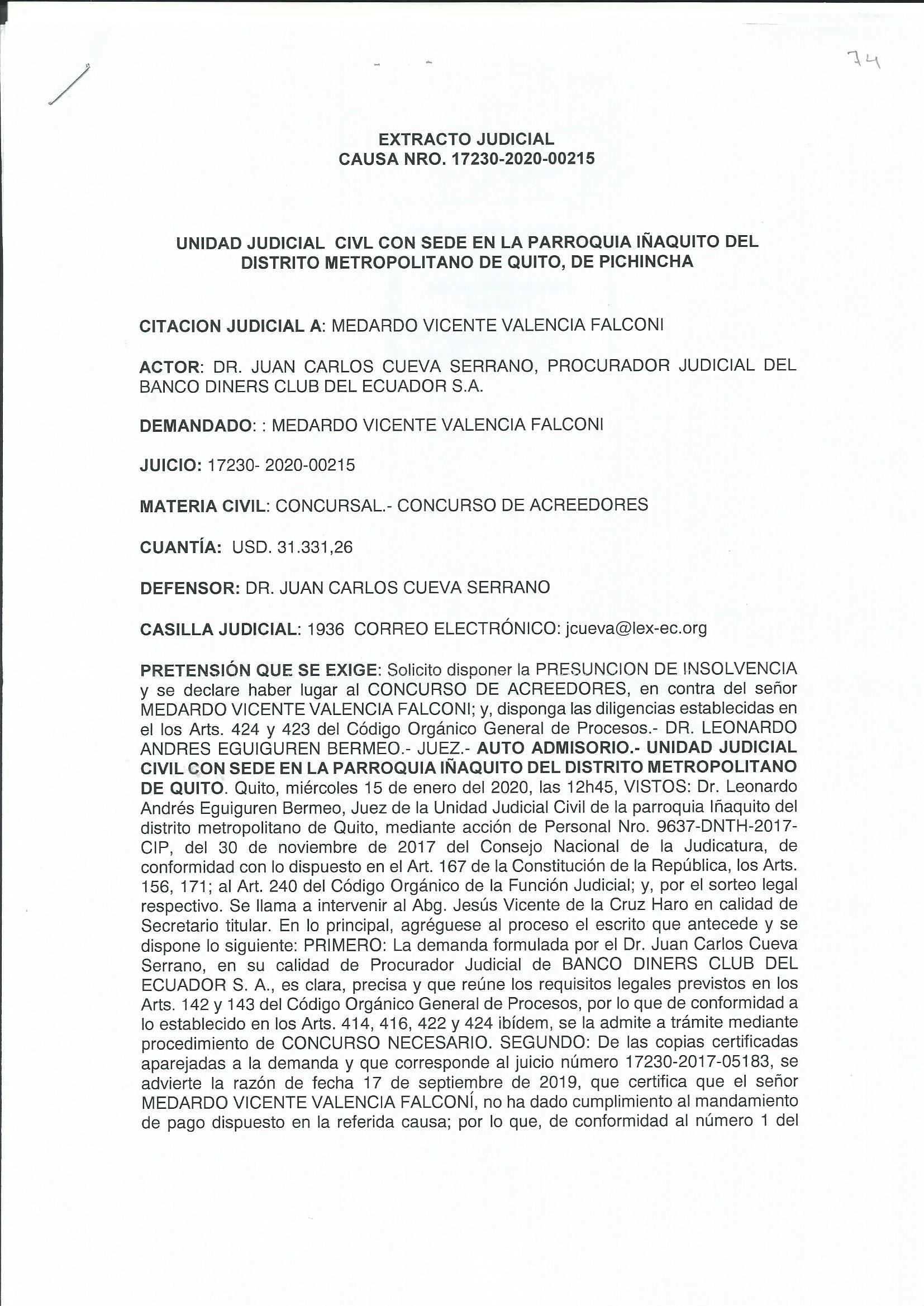 74

EXTRACTO JUDICIAL
CAUSA NRO. 17230-2020-00215

UNIDAD JUDICIAL CIVL CON SEDE EN LA PARROQUIA IÑAQUITO DEL DISTRITO METROPOLITANO DE QUITO, DE PICHINCHA

CITACION JUDICIAL A: MEDARDO VICENTE VALENCIA FALCONI

ACTOR: DR. JUAN CARLOS CUEVA SERRANO, PROCURADOR JUDICIAL DEL BANCO DINERS CLUB DEL ECUADOR S.A.

DEMANDADO: : MEDARDO VICENTE VALENCIA FALCONI

JUICIO: 17230- 2020-00215

MATERIA CIVIL: CONCURSAL.- CONCURSO DE ACREEDORES

CUANTÍA: USD. 31.331,26

DEFENSOR: DR. JUAN CARLOS CUEVA SERRANO

CASILLA JUDICIAL: 1936 CORREO ELECTRÓNICO: jcueva@lex-ec.org

PRETENSIÓN QUE SE EXIGE: Solicito disponer la PRESUNCION DE INSOLVENCIA y se declare haber lugar al CONCURSO DE ACREEDORES, en contra del señor MEDARDO VICENTE VALENCIA FALCONI; y, disponga las diligencias establecidas en el los Arts. 424 y 423 del Código Orgánico General de Procesos.- DR. LEONARDO ANDRES EGUIGUREN BERMEO.- JUEZ.- AUTO ADMISORIO.- UNIDAD JUDICIAL CIVIL CON SEDE EN LA PARROQUIA IÑAQUITO DEL DISTRITO METROPOLITANO DE QUITO. Quito, miércoles 15 de enero del 2020, las 12h45, VISTOS: Dr. Leonardo Andrés Eguiguren Bermeo, Juez de la Unidad Judicial Civil de la parroquia Iñaquito del distrito metropolitano de Quito, mediante acción de Personal Nro. 9637-DNTH-2017-CIP, del 30 de noviembre de 2017 del Consejo Nacional de la Judicatura, de conformidad con lo dispuesto en el Art. 167 de la Constitución de la República, los Arts. 156, 171; al Art. 240 del Código Orgánico de la Función Judicial; y, por el sorteo legal respectivo. Se llama a intervenir al Abg. Jesús Vicente de la Cruz Haro en calidad de Secretario titular. En lo principal, agréguese al proceso el escrito que antecede y se dispone lo siguiente: PRIMERO: La demanda formulada por el Dr. Juan Carlos Cueva Serrano, en su calidad de Procurador Judicial de BANCO DINERS CLUB DEL ECUADOR S. A., es clara, precisa y que reúne los requisitos legales previstos en los Arts. 142 y 143 del Código Orgánico General de Procesos, por lo que de conformidad a lo establecido en los Arts. 414, 416, 422 y 424 ibídem, se la admite a trámite mediante procedimiento de CONCURSO NECESARIO. SEGUNDO: De las copias certificadas aparejadas a la demanda y que corresponde al juicio número 17230-2017-05183, se advierte la razón de fecha 17 de septiembre de 2019, que certifica que el señor MEDARDO VICENTE VALENCIA FALCONÍ, no ha dado cumplimiento al mandamiento de pago dispuesto en la referida causa; por lo que, de conformidad al número 1 del